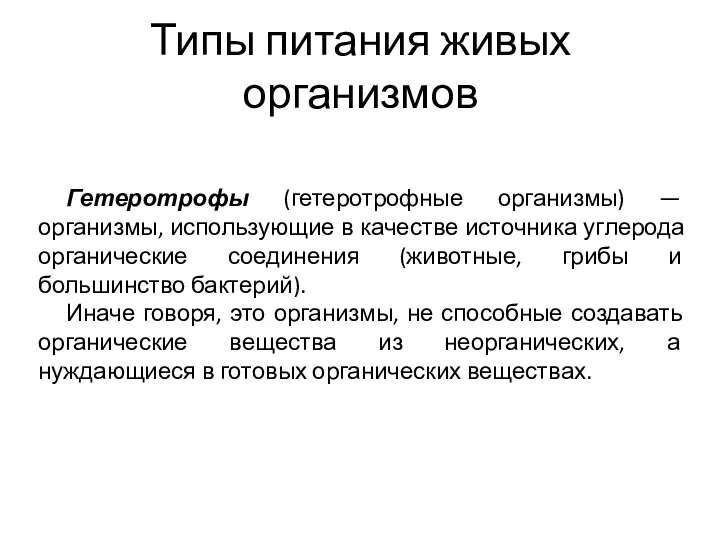 Типы питания живых организмов

Гетеротрофы (гетеротрофные организмы) — организмы, использующие в качестве источника углерода органические соединения (животные, грибы и большинство бактерий).

Иначе говоря, это организмы, не способные создавать органические вещества из неорганических, а нуждающиеся в готовых органических веществах.